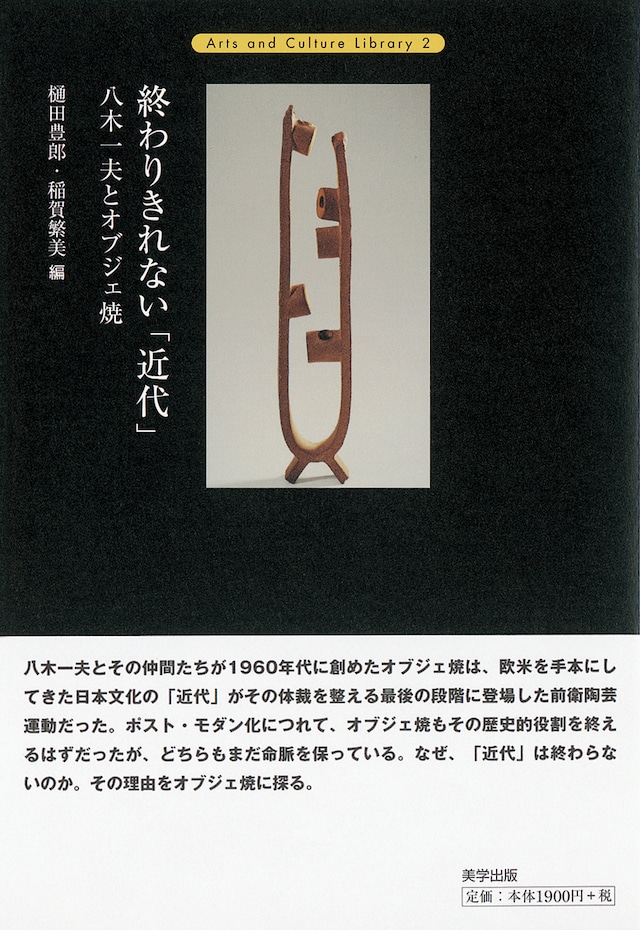 Arts and Culture Library 2

終わりきれない「近代」
八木一夫とオブジェ焼

樋田豊郎・稲賀繁美 編

八木一夫とその仲間たちが1960年代に創めたオブジェ焼は、欧米を手本にしてきた日本文化の「近代」がその体裁を整える最後の段階に登場した前衛陶芸運動だった。ポスト・モダン化につれて、オブジェ焼もその歴史的役割を終えるはずだったが、どちらもまだ命脈を保っている。なぜ、「近代」は終わらないのか。その理由をオブジェ焼に探る。

美学出版
定価：本体1900円＋税